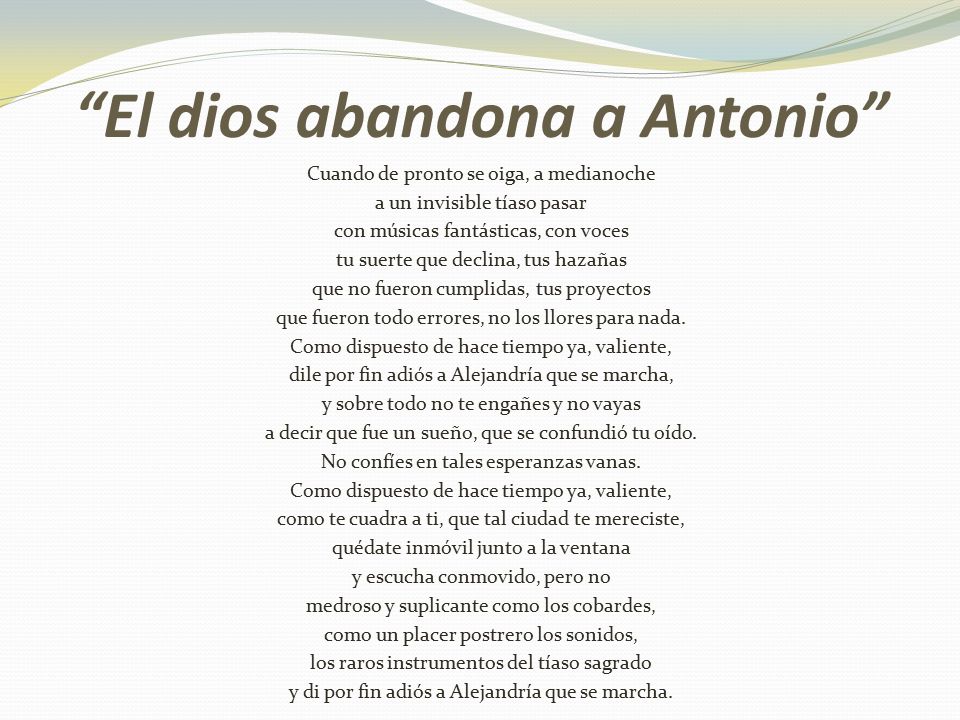 “El dios abandona a Antonio”

Cuando de pronto se oiga, a medianoche
a un invisible tíaso pasar
con músicas fantásticas, con voces
tu suerte que declina, tus hazañas
que no fueron cumplidas, tus proyectos
que fueron todo errores, no los llores para nada.
Como dispuesto de hace tiempo ya, valiente,
dile por fin adiós a Alejandría que se marcha,
y sobre todo no te engañes y no vayas
a decir que fue un sueño, que se confundió tu oído.
No confíes en tales esperanzas vanas.
Como dispuesto de hace tiempo ya, valiente,
como te cuadra a ti, que tal ciudad te mereciste,
quédate inmóvil junto a la ventana
y escucha conmovido, pero no
medroso y suplicante como los cobardes,
como un placer postrero los sonidos,
los raros instrumentos del tíaso sagrado
y di por fin adiós a Alejandría que se marcha.